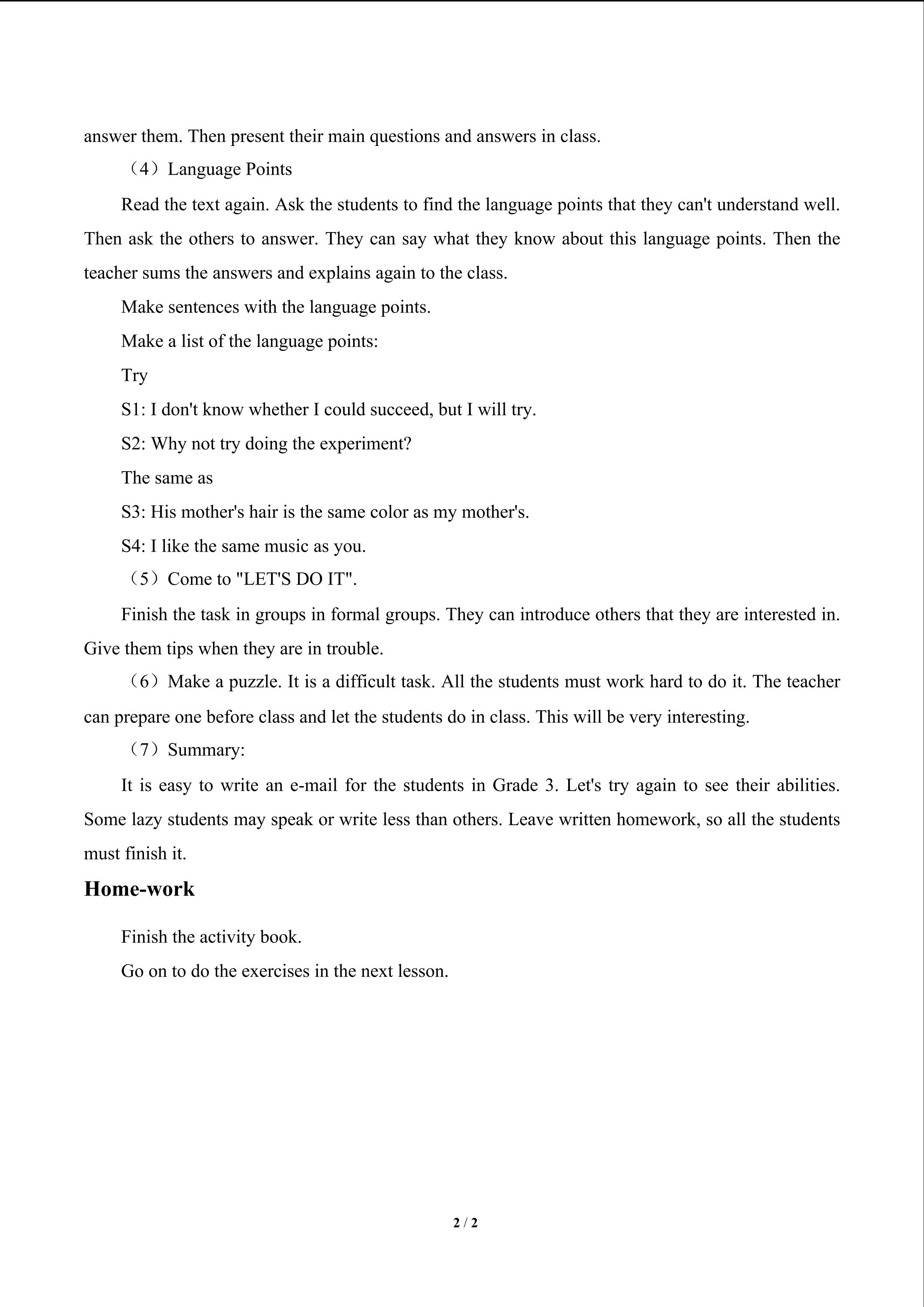 answer them. Then present their main questions and answers in class.

（4）Language Points

Read the text again. Ask the students to find the language points that they can't understand well. Then ask the others to answer. They can say what they know about this language points. Then the teacher sums the answers and explains again to the class.

Make sentences with the language points.

Make a list of the language points:

Try

S1: I don't know whether I could succeed, but I will try.

S2: Why not try doing the experiment?

The same as

S3: His mother's hair is the same color as my mother's.

S4: I like the same music as you.

（5）Come to "LET'S DO IT".

Finish the task in groups in formal groups. They can introduce others that they are interested in. Give them tips when they are in trouble.

（6）Make a puzzle. It is a difficult task. All the students must work hard to do it. The teacher can prepare one before class and let the students do in class. This will be very interesting.

（7）Summary:

It is easy to write an e-mail for the students in Grade 3. Let's try again to see their abilities. Some lazy students may speak or write less than others. Leave written homework, so all the students must finish it.

Home-work

Finish the activity book.

Go on to do the exercises in the next lesson.

2 / 2